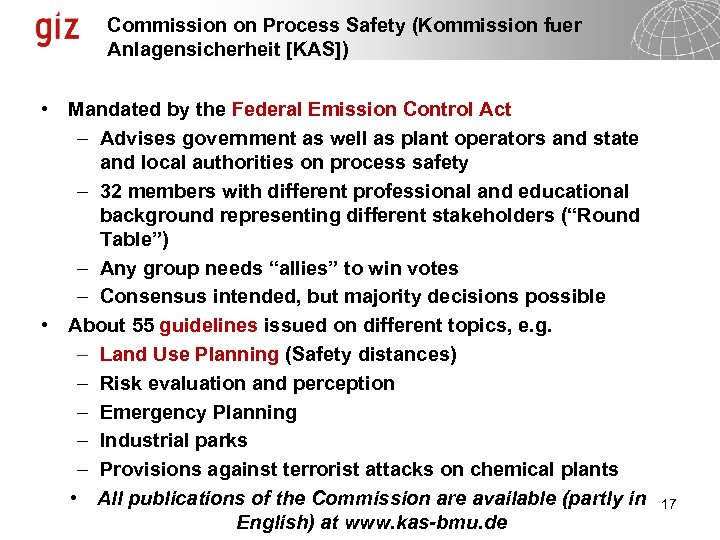 giz

Commission on Process Safety (Kommission fuer Anlagensicherheit [KAS])

• Mandated by the Federal Emission Control Act
– Advises government as well as plant operators and state and local authorities on process safety
– 32 members with different professional and educational background representing different stakeholders (“Round Table”)
– Any group needs “allies” to win votes
– Consensus intended, but majority decisions possible
• About 55 guidelines issued on different topics, e.g.
– Land Use Planning (Safety distances)
– Risk evaluation and perception
– Emergency Planning
– Industrial parks
– Provisions against terrorist attacks on chemical plants
• All publications of the Commission are available (partly in English) at www.kas-bmu.de

17